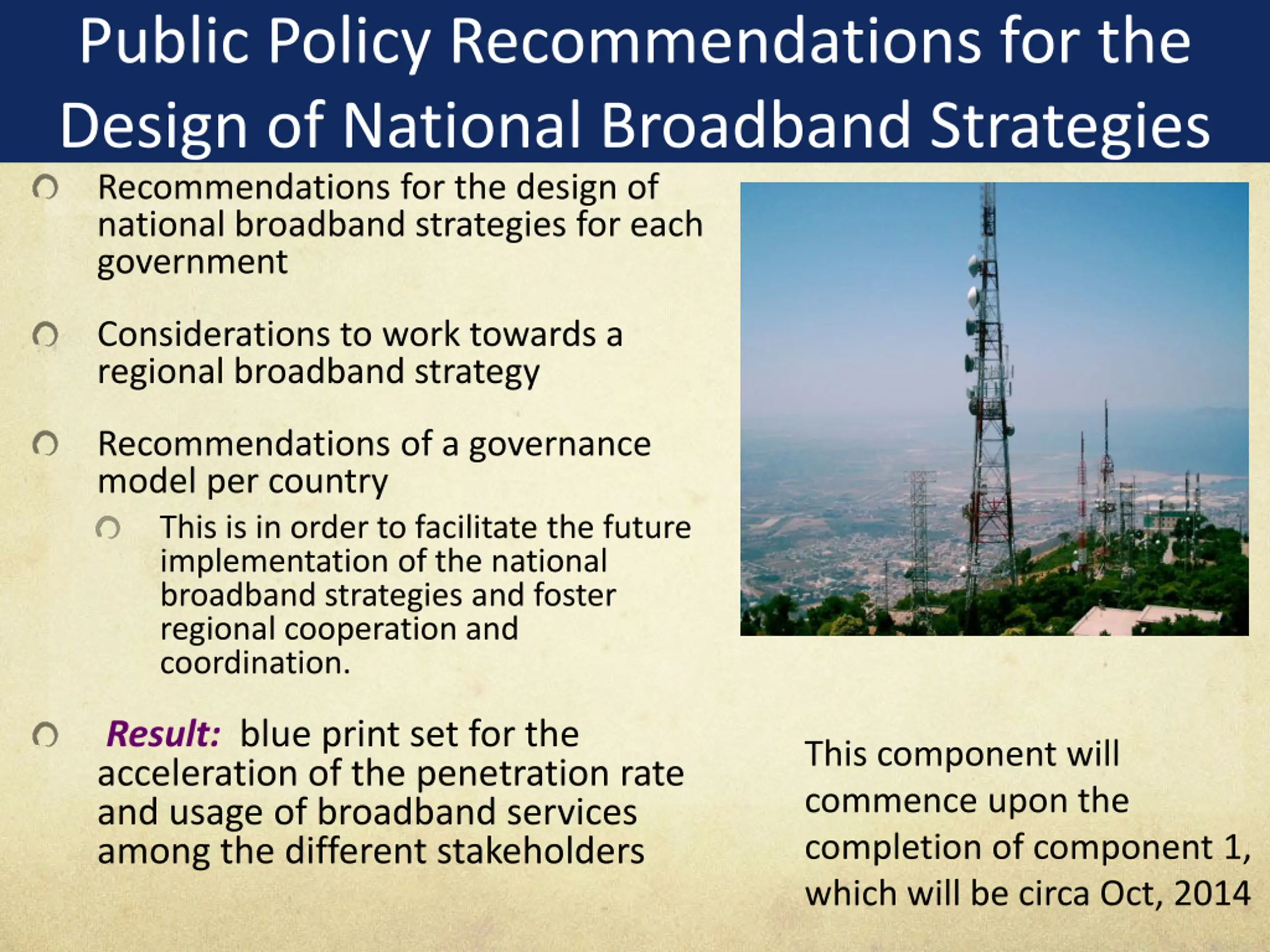 Public Policy Recommendations for the Design of National Broadband Strategies

Recommendations for the design of national broadband strategies for each government

Considerations to work towards a regional broadband strategy

Recommendations of a governance model per country

This is in order to facilitate the future implementation of the national broadband strategies and foster regional cooperation and coordination.

Result: blue print set for the acceleration of the penetration rate and usage of broadband services among the different stakeholders

This component will commence upon the completion of component 1, which will be circa Oct, 2014